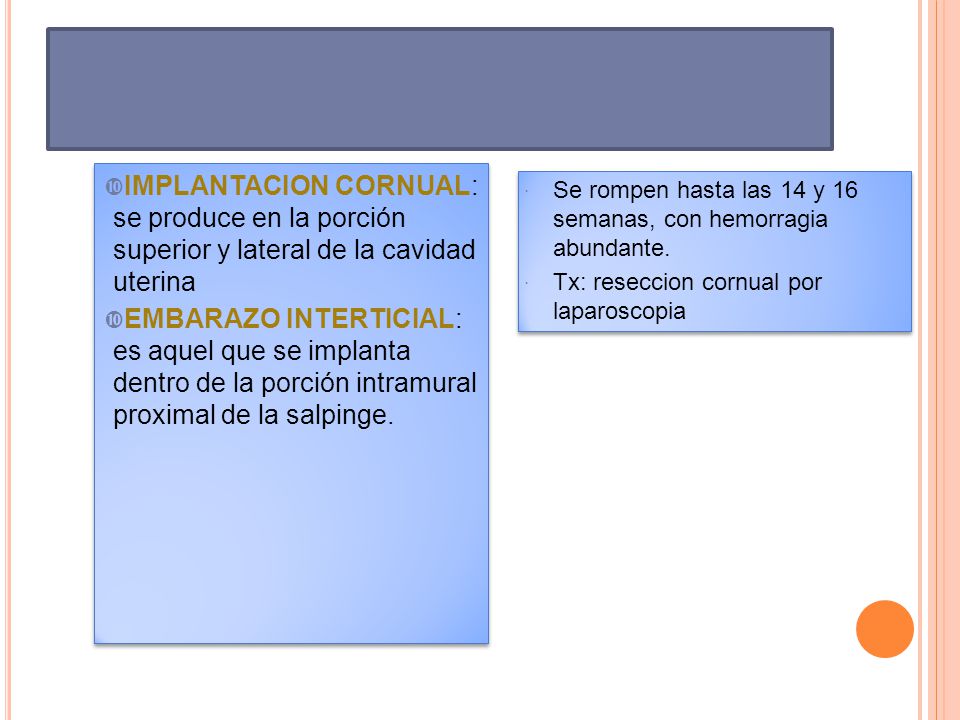 IMPLANTACION CORNUAL: se produce en la porción superior y lateral de la cavidad uterina

EMBARAZO INTERTICIAL: es aquel que se implanta dentro de la porción intramural proximal de la salpinge.

Se rompen hasta las 14 y 16 semanas, con hemorragia abundante.

Tx: reseccion cornual por laparoscopia